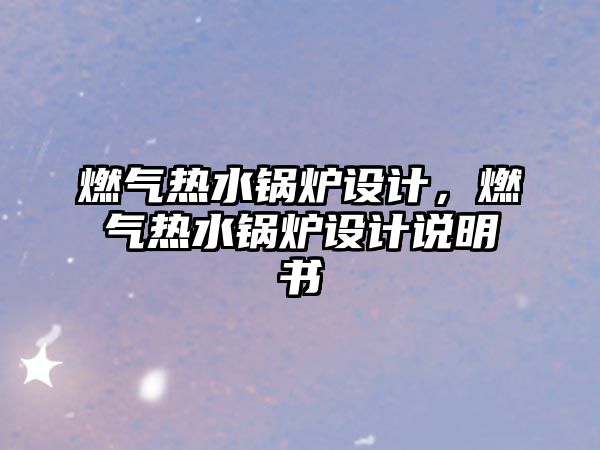 燃气热水锅炉设计，燃气热水锅炉设计说明书